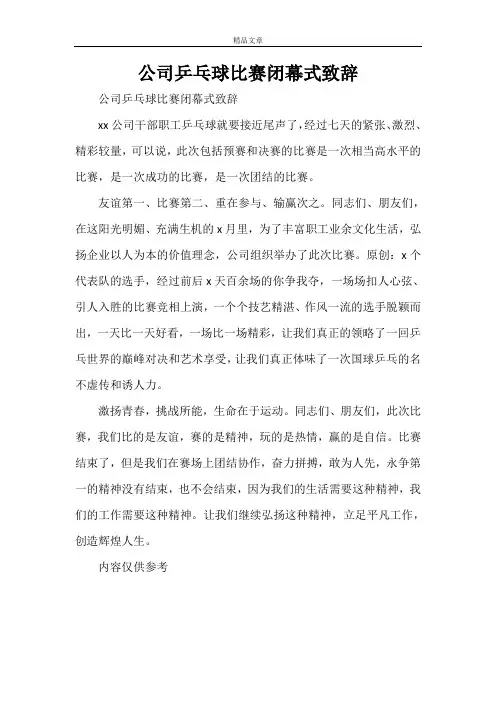 精品文章

公司乒乓球比赛闭幕式致辞

公司乒乓球比赛闭幕式致辞

xx 公司干部职工乒乓球就要接近尾声了，经过七天的紧张、激烈、精彩较量，可以说，此次包括预赛和决赛的比赛是一次相当高水平的比赛，是一次成功的比赛，是一次团结的比赛。

友谊第一、比赛第二、重在参与、输赢次之。同志们、朋友们，在这阳光明媚、充满生机的 x 月里，为了丰富职工业余文化生活，弘扬企业以人为本的价值理念，公司组织举办了此次比赛。原创：x 个代表队的选手，经过前后 x 天百余场的你争我夺，一场场扣人心弦、引人入胜的比赛竞相上演，一个个技艺精湛、作风一流的选手脱颖而出，一天比一天好看，一场比一场精彩，让我们真正的领略了一回乒乓世界的巅峰对决和艺术享受，让我们真正体味了一次国球乒乓的名不虚传和诱人力。

激扬青春，挑战所能，生命在于运动。同志们、朋友们，此次比赛，我们比的是友谊，赛的是精神，玩的是热情，赢的是自信。比赛结束了，但是我们在赛场上团结协作，奋力拼搏，敢为人先，永争第一的精神没有结束，也不会结束，因为我们的生活需要这种精神，我们的工作需要这种精神。让我们继续弘扬这种精神，立足平凡工作，创造辉煌人生。

内容仅供参考